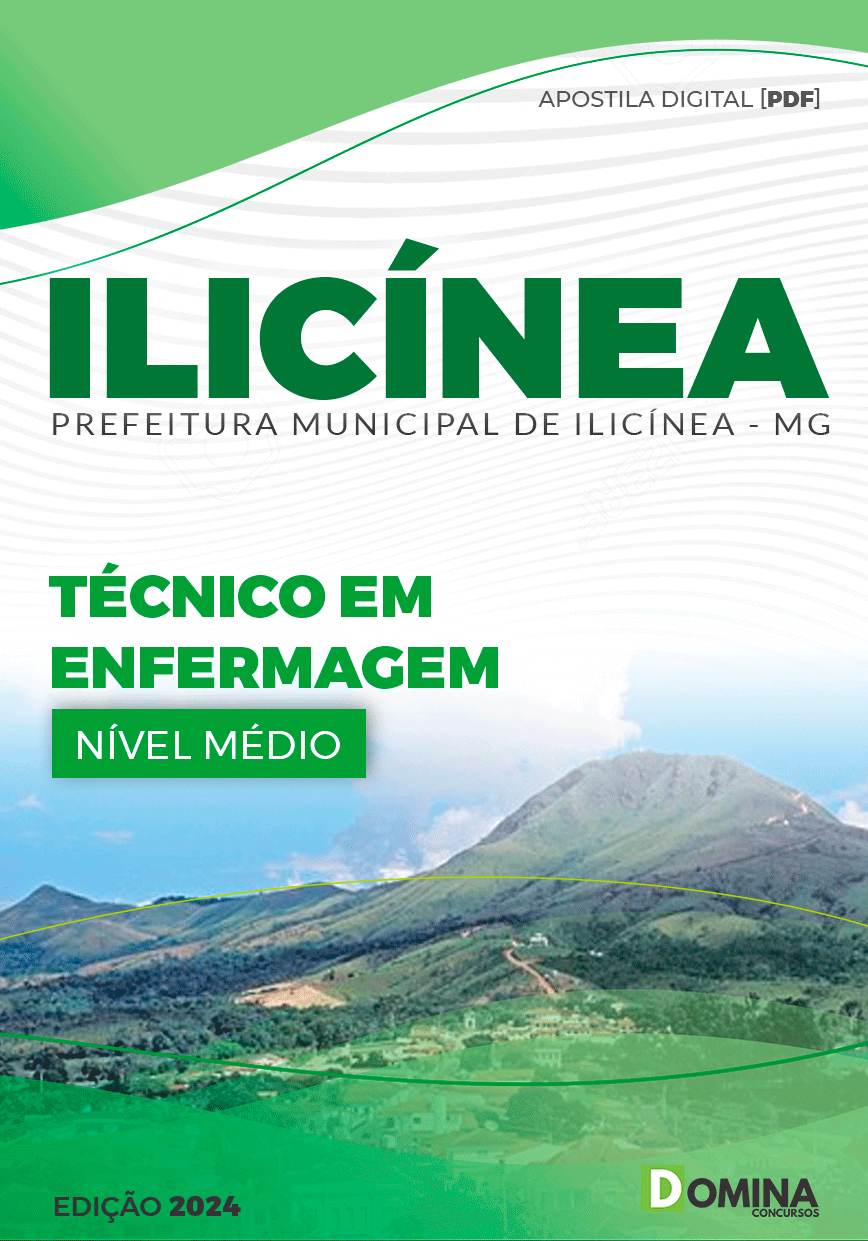 APOSTILA DIGITAL [PDF]

ILICÍNEA
PREFEITURA MUNICIPAL DE ILICÍNEA - MG

TÉCNICO EM ENFERMAGEM
NÍVEL MÉDIO

EDIÇÃO 2024

DOMINA
CONCURSOS